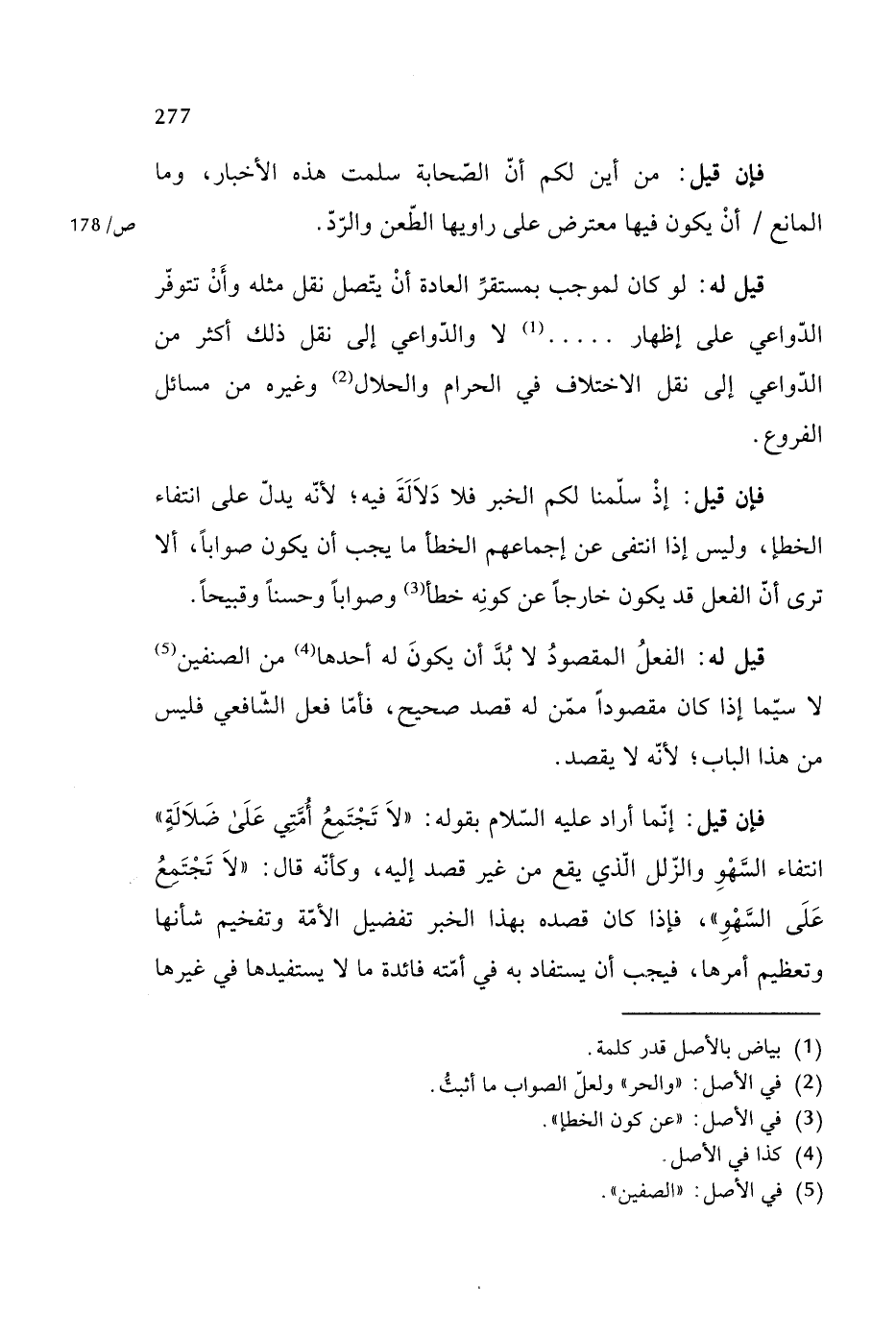 277

فإن قيل: من أين لكم أنّ الصّحابة سلمت هذه الأخبار، وما المانع / أنْ يكون فيها معترض على راويها الطّعن والرّدّ.

ص/ 178

قيل له: لو كان لموجب بمستقرّ العادة أنْ يتّصل نقل مثله وأَنْ تتوفّر الدّواعي على إظهار .....$^{(1)}$ لا والدّواعي إلى نقل ذلك أكثر من الدّواعي إلى نقل الاختلاف في الحرام والحلال$^{(2)}$ وغيره من مسائل الفروع.

فإن قيل: إذْ سلّمنا لكم الخبر فلا دَلاَلَةَ فيه؛ لأنّه يدلّ على انتفاء الخطإ، وليس إذا انتفى عن إجماعهم الخطأ ما يجب أن يكون صواباً، ألا ترى أنّ الفعل قد يكون خارجاً عن كونِه خطأً$^{(3)}$ وصواباً وحسناً وقبيحاً.

قيل له: الفعلُ المقصودُ لا بُدَّ أن يكونَ له أحدها$^{(4)}$ من الصنفين$^{(5)}$ لا سيّما إذا كان مقصوداً ممّن له قصد صحيح، فأمّا فعل الشّافعي فليس من هذا الباب؛ لأنّه لا يقصد.

فإن قيل: إنّما أراد عليه السّلام بقوله: «لاَ تَجْتَمِعُ أُمَّتِي عَلَىٰ ضَلاَلَةٍ» انتفاء السَّهْوِ والزّلل الّذي يقع من غير قصد إليه، وكأنّه قال: «لاَ تَجْتَمِعُ عَلَى السَّهْوِ»، فإذا كان قصده بهذا الخبر تفضيل الأمّة وتفخيم شأنها وتعظيم أمرها، فيجب أن يستفاد به في أمّته فائدة ما لا يستفيدها في غيرها

(1) بياض بالأصل قدر كلمة.
(2) في الأصل: «والحر» ولعلّ الصواب ما أثبتُّ.
(3) في الأصل: «عن كون الخطإ».
(4) كذا في الأصل.
(5) في الأصل: «الصفين».